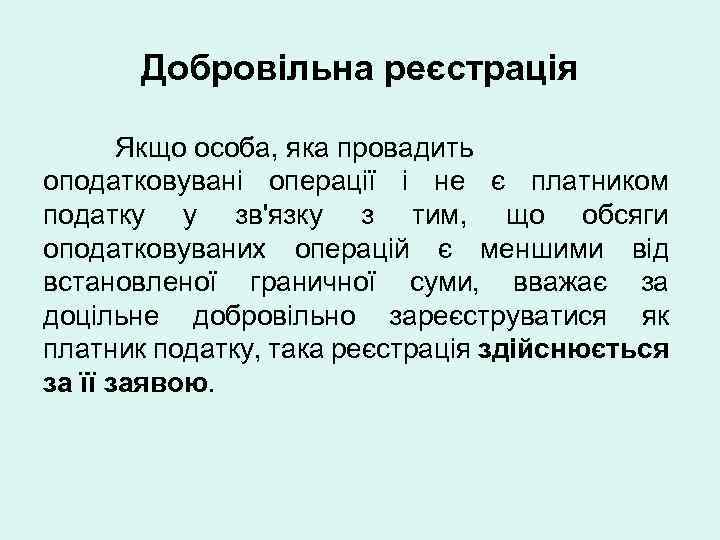 Добровільна реєстрація

Якщо особа, яка провадить оподатковувані операції і не є платником податку у зв'язку з тим, що обсяги оподатковуваних операцій є меншими від встановленої граничної суми, вважає за доцільне добровільно зареєструватися як платник податку, така реєстрація здійснюється за її заявою.